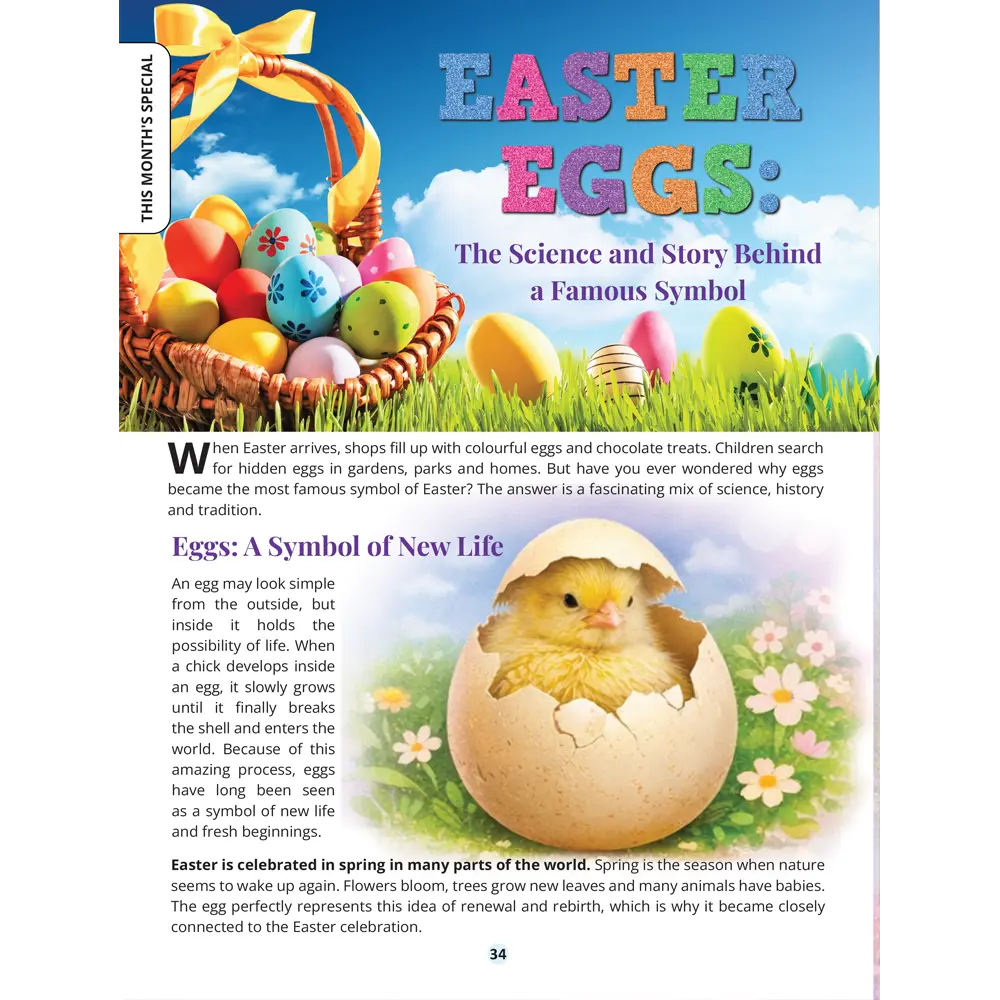 THIS MONTH'S SPECIAL

EASTER EGGS:

The Science and Story Behind a Famous Symbol

When Easter arrives, shops fill up with colourful eggs and chocolate treats. Children search for hidden eggs in gardens, parks and homes. But have you ever wondered why eggs became the most famous symbol of Easter? The answer is a fascinating mix of science, history and tradition.

Eggs: A Symbol of New Life

An egg may look simple from the outside, but inside it holds the possibility of life. When a chick develops inside an egg, it slowly grows until it finally breaks the shell and enters the world. Because of this amazing process, eggs have long been seen as a symbol of new life and fresh beginnings.

Easter is celebrated in spring in many parts of the world. Spring is the season when nature seems to wake up again. Flowers bloom, trees grow new leaves and many animals have babies. The egg perfectly represents this idea of renewal and rebirth, which is why it became closely connected to the Easter celebration.

34